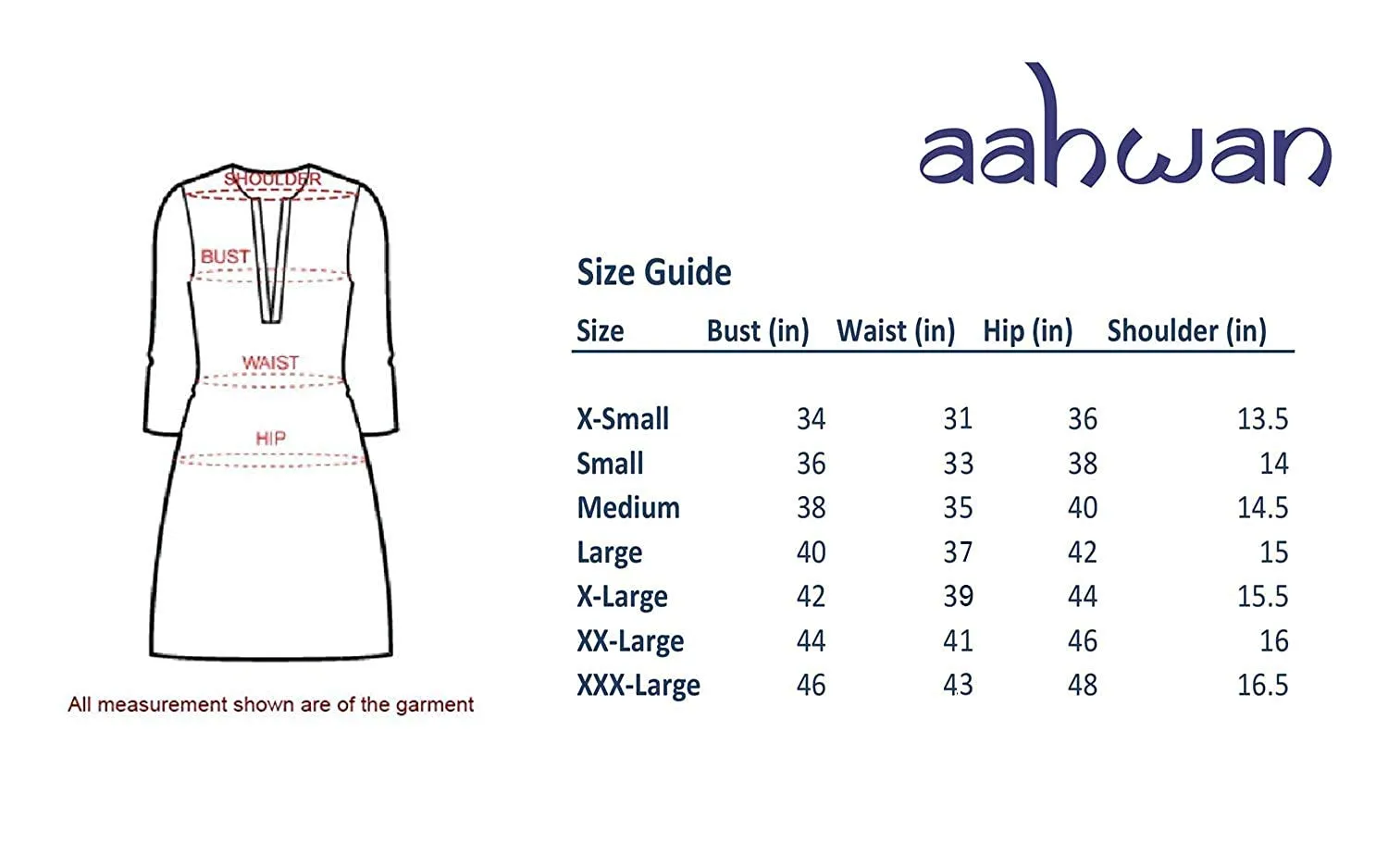 SHOULDER

BUST

WAIST

HIP

All measurement shown are of the garment

aahwan

Size Guide

| Size | Bust (in) | Waist (in) | Hip (in) | Shoulder (in) |
|---|---|---|---|---|
| X-Small | 34 | 31 | 36 | 13.5 |
| Small | 36 | 33 | 38 | 14 |
| Medium | 38 | 35 | 40 | 14.5 |
| Large | 40 | 37 | 42 | 15 |
| X-Large | 42 | 39 | 44 | 15.5 |
| XX-Large | 44 | 41 | 46 | 16 |
| XXX-Large | 46 | 43 | 48 | 16.5 |